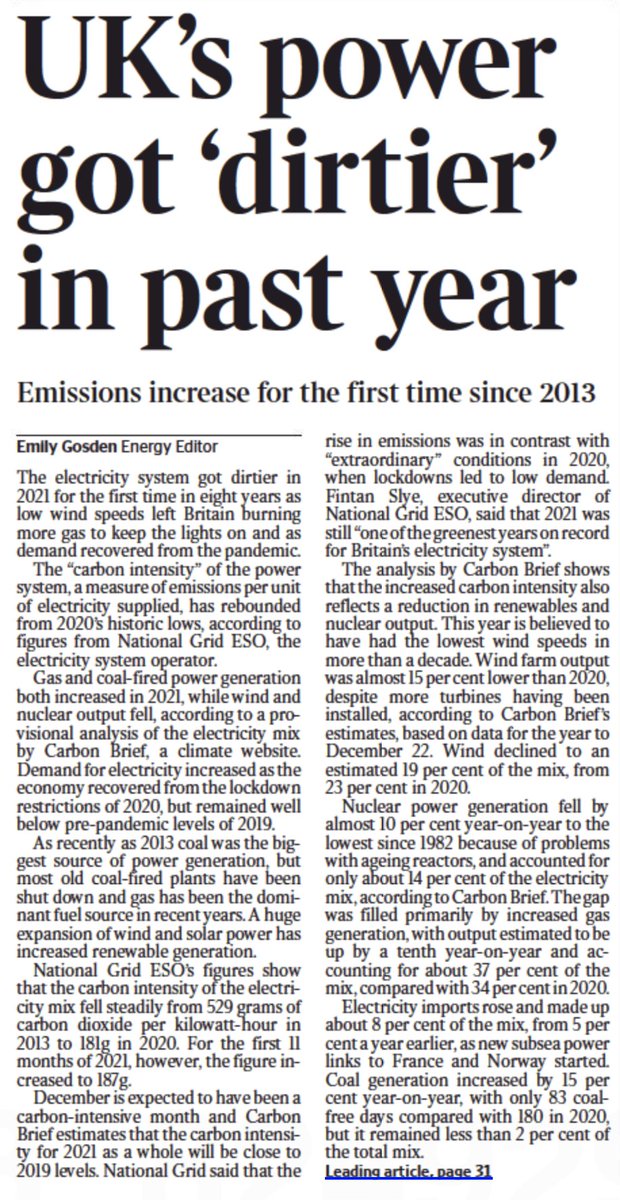 UK's power got 'dirtier' in past year

Emissions increase for the first time since 2013

Emily Gosden Energy Editor

The electricity system got dirtier in 2021 for the first time in eight years as low wind speeds left Britain burning more gas to keep the lights on and as demand recovered from the pandemic.

The "carbon intensity" of the power system, a measure of emissions per unit of electricity supplied, has rebounded from 2020's historic lows, according to figures from National Grid ESO, the electricity system operator.

Gas and coal-fired power generation both increased in 2021, while wind and nuclear output fell, according to a provisional analysis of the electricity mix by Carbon Brief, a climate website. Demand for electricity increased as the economy recovered from the lockdown restrictions of 2020, but remained well below pre-pandemic levels of 2019.

As recently as 2013 coal was the biggest source of power generation, but most old coal-fired plants have been shut down and gas has been the dominant fuel source in recent years. A huge expansion of wind and solar power has increased renewable generation.

National Grid ESO's figures show that the carbon intensity of the electricity mix fell steadily from 529 grams of carbon dioxide per kilowatt-hour in 2013 to 181g in 2020. For the first 11 months of 2021, however, the figure increased to 187g.

December is expected to have been a carbon-intensive month and Carbon Brief estimates that the carbon intensity for 2021 as a whole will be close to 2019 levels. National Grid said that the rise in emissions was in contrast with "extraordinary" conditions in 2020, when lockdowns led to low demand. Fintan Slye, executive director of National Grid ESO, said that 2021 was still "one of the greenest years on record for Britain's electricity system".

The analysis by Carbon Brief shows that the increased carbon intensity also reflects a reduction in renewables and nuclear output. This year is believed to have had the lowest wind speeds in more than a decade. Wind farm output was almost 15 per cent lower than 2020, despite more turbines having been installed, according to Carbon Brief's estimates, based on data for the year to December 22. Wind declined to an estimated 19 per cent of the mix, from 23 per cent in 2020.

Nuclear power generation fell by almost 10 per cent year-on-year to the lowest since 1982 because of problems with ageing reactors, and accounted for only about 14 per cent of the electricity mix, according to Carbon Brief. The gap was filled primarily by increased gas generation, with output estimated to be up by a tenth year-on-year and accounting for about 37 per cent of the mix, compared with 34 per cent in 2020.

Electricity imports rose and made up about 8 per cent of the mix, from 5 per cent a year earlier, as new subsea power links to France and Norway started. Coal generation increased by 15 per cent year-on-year, with only 83 coal-free days compared with 180 in 2020, but it remained less than 2 per cent of the total mix.

Leading article, page 31